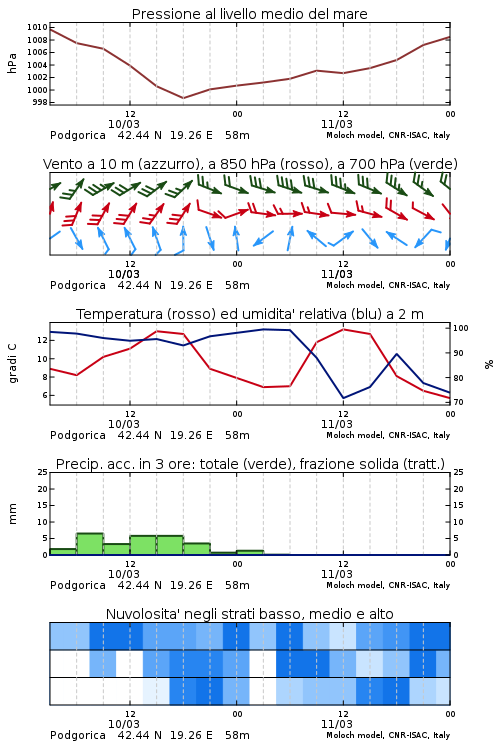 Pressione al livello medio del mare

hPa

1010
1008
1006
1004
1002
1000
998

12
10/03
00
12
11/03
00

Podgorica 42.44 N 19.26 E 58m
Moloch model, CNR-ISAC, Italy

Vento a 10 m (azzurro), a 850 hPa (rosso), a 700 hPa (verde)

12
10/03
00
12
11/03
00

Podgorica 42.44 N 19.26 E 58m
Moloch model, CNR-ISAC, Italy

Temperatura (rosso) ed umidita' relativa (blu) a 2 m

gradi C

12
10
8
6

100
90
80
70

%

12
10/03
00
12
11/03
00

Podgorica 42.44 N 19.26 E 58m
Moloch model, CNR-ISAC, Italy

Precip. acc. in 3 ore: totale (verde), frazione solida (tratt.)

mm

25
20
15
10
5
0

25
20
15
10
5
0

12
10/03
00
12
11/03
00

Podgorica 42.44 N 19.26 E 58m
Moloch model, CNR-ISAC, Italy

Nuvolosita' negli strati basso, medio e alto

12
10/03
00
12
11/03
00

Podgorica 42.44 N 19.26 E 58m
Moloch model, CNR-ISAC, Italy